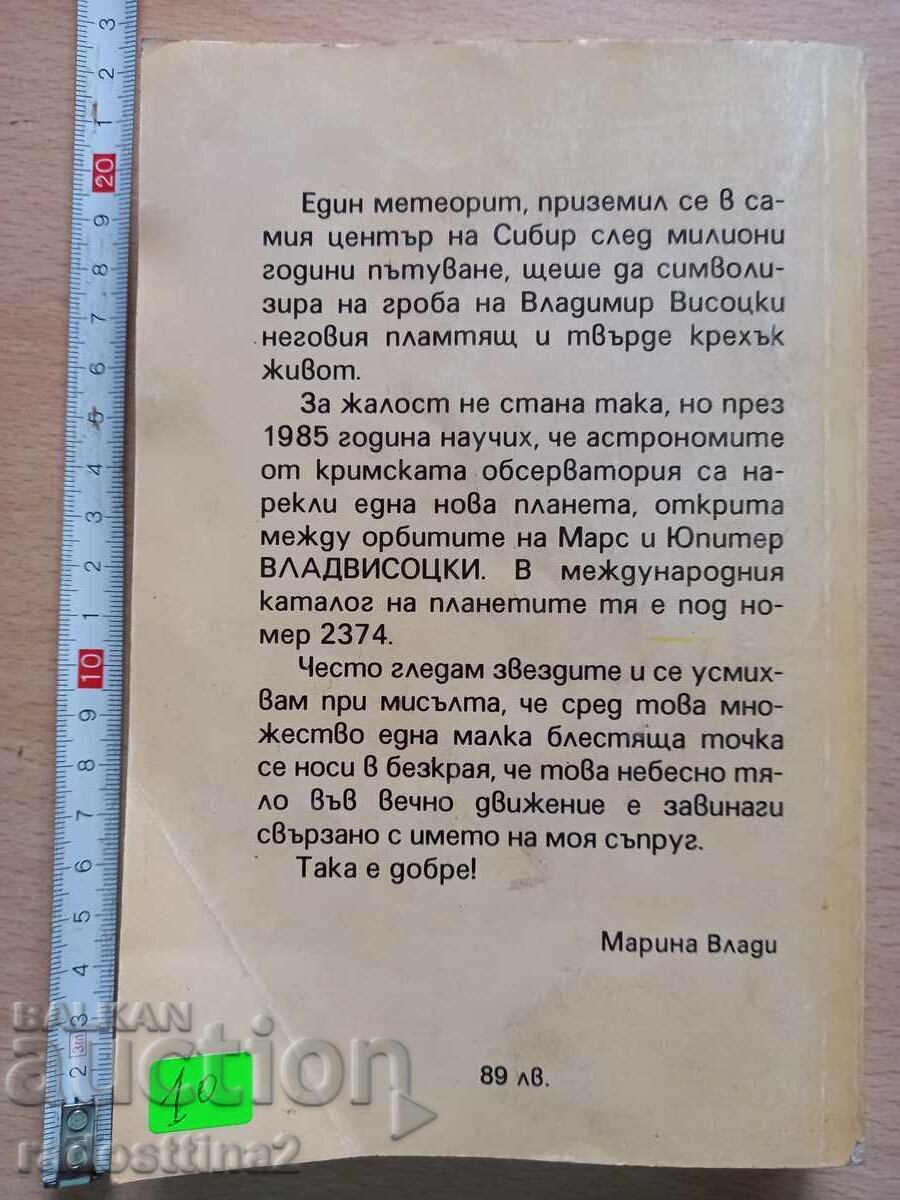 Един метеорит, приземил се в самия център на Сибир след милиони години пътуване, щеше да символизира на гроба на Владимир Висоцки неговия пламтящ и твърде крехък живот.

За жалост не стана така, но през 1985 година научих, че астрономите от кримската обсерватория са нарекли една нова планета, открита между орбитите на Марс и Юпитер ВЛАДВИСОЦКИ. В международния каталог на планетите тя е под номер 2374.

Често гледам звездите и се усмихвам при мисълта, че сред това множество една малка блестяща точка се носи в безкрая, че това небесно тяло във вечно движение е завинаги свързано с името на моя съпруг.

Така е добре!

Марина Влади

89 лв.

10

BALKAN auction

radosttina2